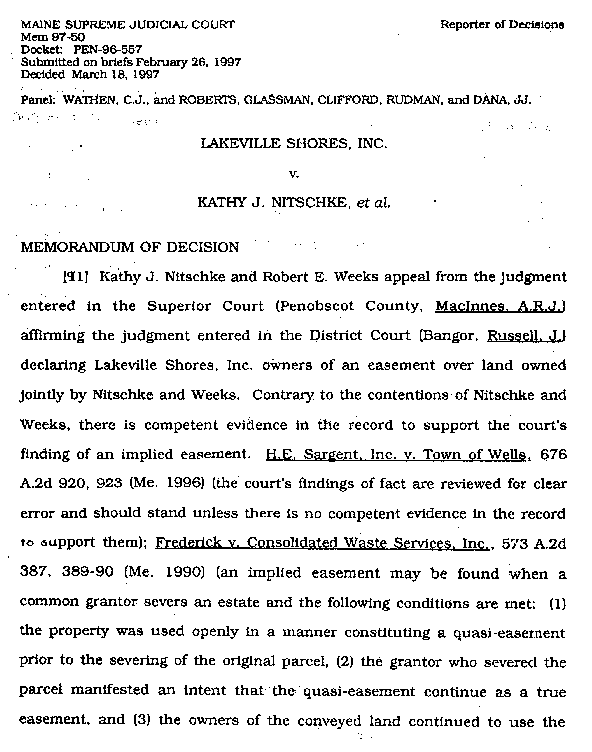 MAINE SUPREME JUDICIAL COURT
Mem 97-50
Docket: PEN-96-557
Submitted on briefs February 26, 1997
Decided March 18, 1997

Reporter of Decisions

Panel: WATHEN, C.J., and ROBERTS, GLASSMAN, CLIFFORD, RUDMAN, and DANA, JJ.

LAKEVILLE SHORES, INC.

v.

KATHY J. NITSCHKE, et al.

MEMORANDUM OF DECISION

[¶1] Kathy J. Nitschke and Robert E. Weeks appeal from the judgment entered in the Superior Court (Penobscot County, MacInnes, A.R.J.) affirming the judgment entered in the District Court (Bangor, Russell, J.) declaring Lakeville Shores, Inc. owners of an easement over land owned jointly by Nitschke and Weeks. Contrary to the contentions of Nitschke and Weeks, there is competent evidence in the record to support the court's finding of an implied easement. H.E. Sargent, Inc. v. Town of Wells, 676 A.2d 920, 923 (Me. 1996) (the court's findings of fact are reviewed for clear error and should stand unless there is no competent evidence in the record to support them); Frederick v. Consolidated Waste Services, Inc., 573 A.2d 387, 389-90 (Me. 1990) (an implied easement may be found when a common grantor severs an estate and the following conditions are met: (1) the property was used openly in a manner constituting a quasi-easement prior to the severing of the original parcel, (2) the grantor who severed the parcel manifested an intent that the quasi-easement continue as a true easement, and (3) the owners of the conveyed land continued to use the